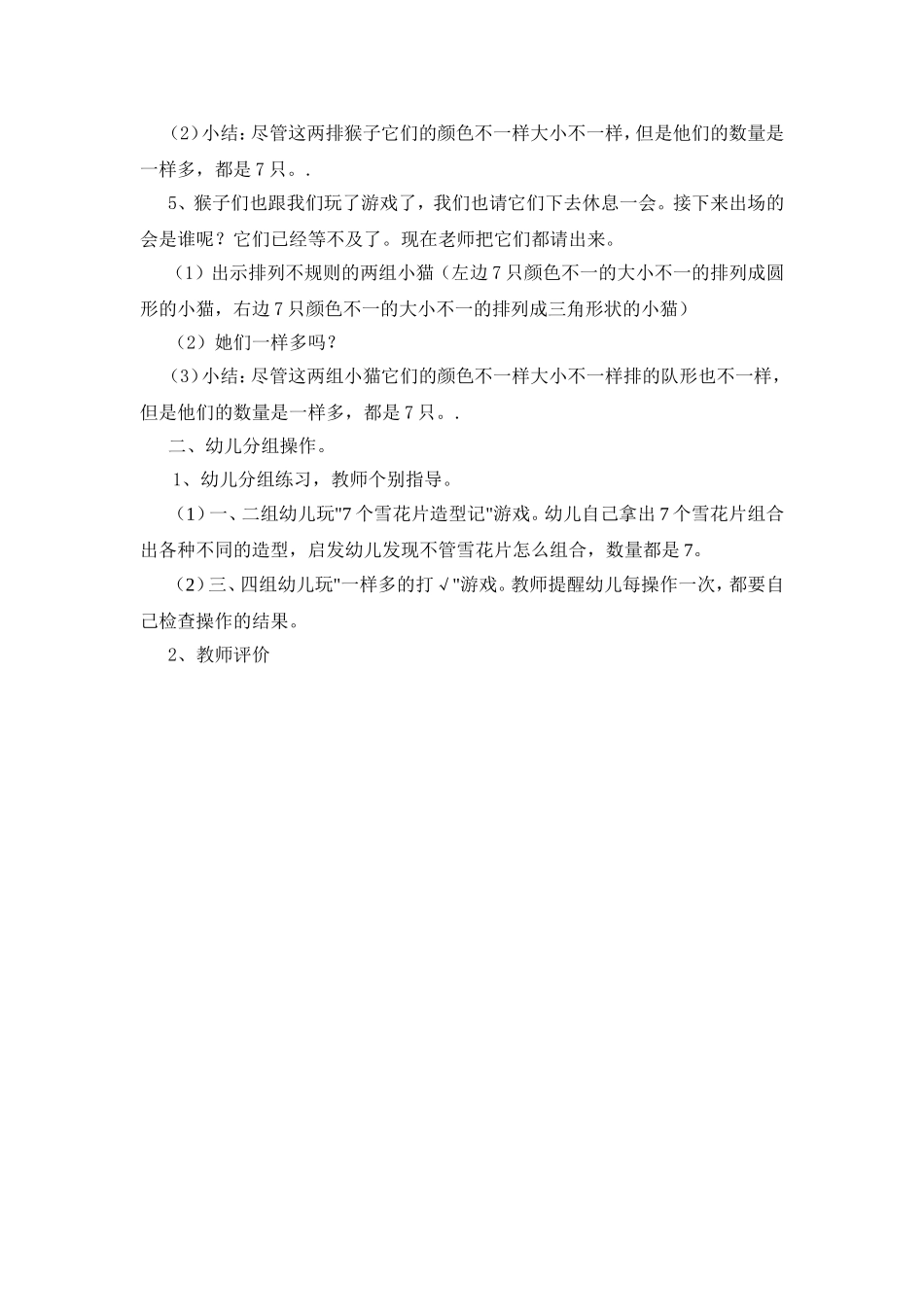 (2)小结：尽管这两排猴子它们的颜色不一样大小不一样，但是他们的数量是一样多，都是7只。.

5、猴子们也跟我们玩了游戏了，我们也请它们下去休息一会。接下来出场的会是谁呢？它们已经等不及了。现在老师把它们都请出来。

（1）出示排列不规则的两组小猫（左边7只颜色不一的大小不一的排列成圆形的小猫，右边7只颜色不一的大小不一的排列成三角形状的小猫）

（2）她们一样多吗？

(3)小结：尽管这两组小猫它们的颜色不一样大小不一样排的队形也不一样，但是他们的数量是一样多，都是7只。.

二、幼儿分组操作。

1、幼儿分组练习，教师个别指导。

（1）一、二组幼儿玩"7个雪花片造型记"游戏。幼儿自己拿出7个雪花片组合出各种不同的造型，启发幼儿发现不管雪花片怎么组合，数量都是7。

（2）三、四组幼儿玩"一样多的打√"游戏。教师提醒幼儿每操作一次，都要自己检查操作的结果。

2、教师评价